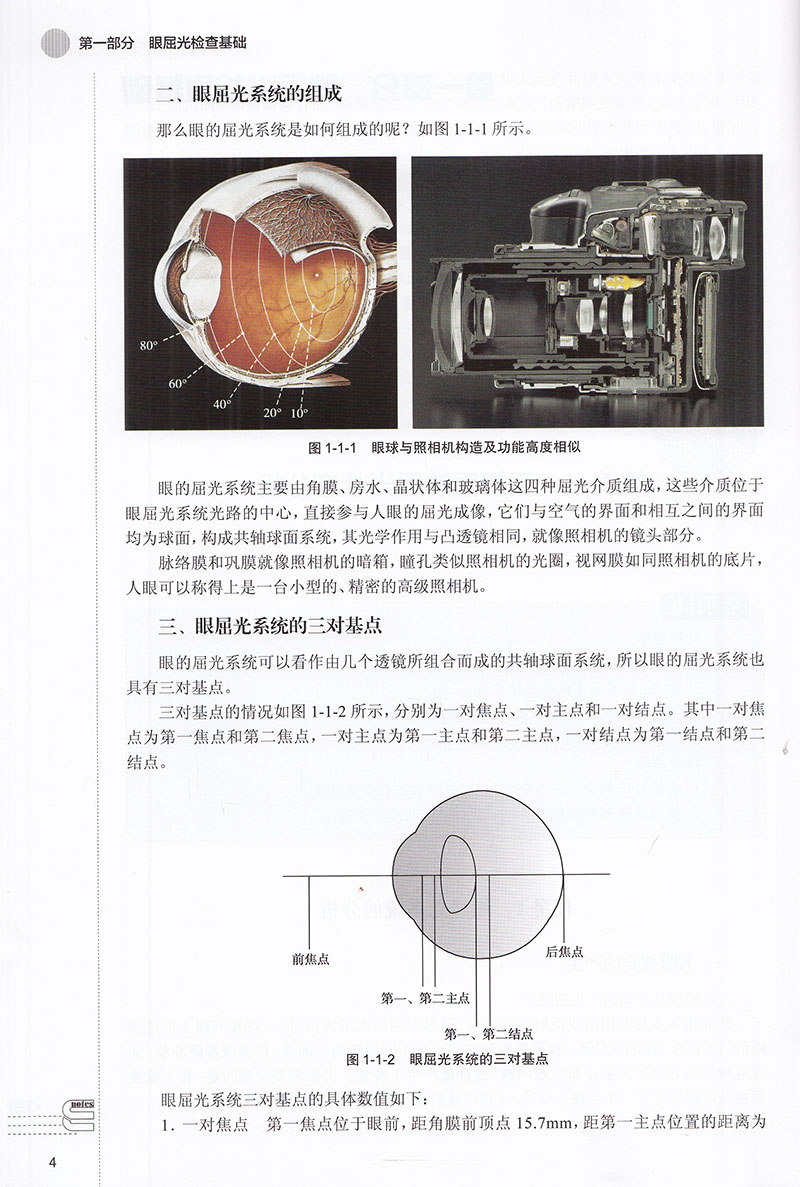 第一部分　眼屈光检查基础

二、眼屈光系统的组成

那么眼的屈光系统是如何组成的呢？如图 1-1-1 所示。

80°
60°
40°
20°
10°

图 1-1-1　眼球与照相机构造及功能高度相似

眼的屈光系统主要由角膜、房水、晶状体和玻璃体这四种屈光介质组成，这些介质位于眼屈光系统光路的中心，直接参与人眼的屈光成像，它们与空气的界面和相互之间的界面均为球面，构成共轴球面系统，其光学作用与凸透镜相同，就像照相机的镜头部分。

脉络膜和巩膜就像照相机的暗箱，瞳孔类似照相机的光圈，视网膜如同照相机的底片，人眼可以称得上是一台小型的、精密的高级照相机。

三、眼屈光系统的三对基点

眼的屈光系统可以看作由几个透镜所组合而成的共轴球面系统，所以眼的屈光系统也具有三对基点。

三对基点的情况如图 1-1-2 所示，分别为一对焦点、一对主点和一对结点。其中一对焦点为第一焦点和第二焦点，一对主点为第一主点和第二主点，一对结点为第一结点和第二结点。

前焦点
后焦点
第一、第二主点
第一、第二结点

图 1-1-2　眼屈光系统的三对基点

眼屈光系统三对基点的具体数值如下：

1. 一对焦点　第一焦点位于眼前，距角膜前顶点 15.7mm，距第一主点位置的距离为

notes

4